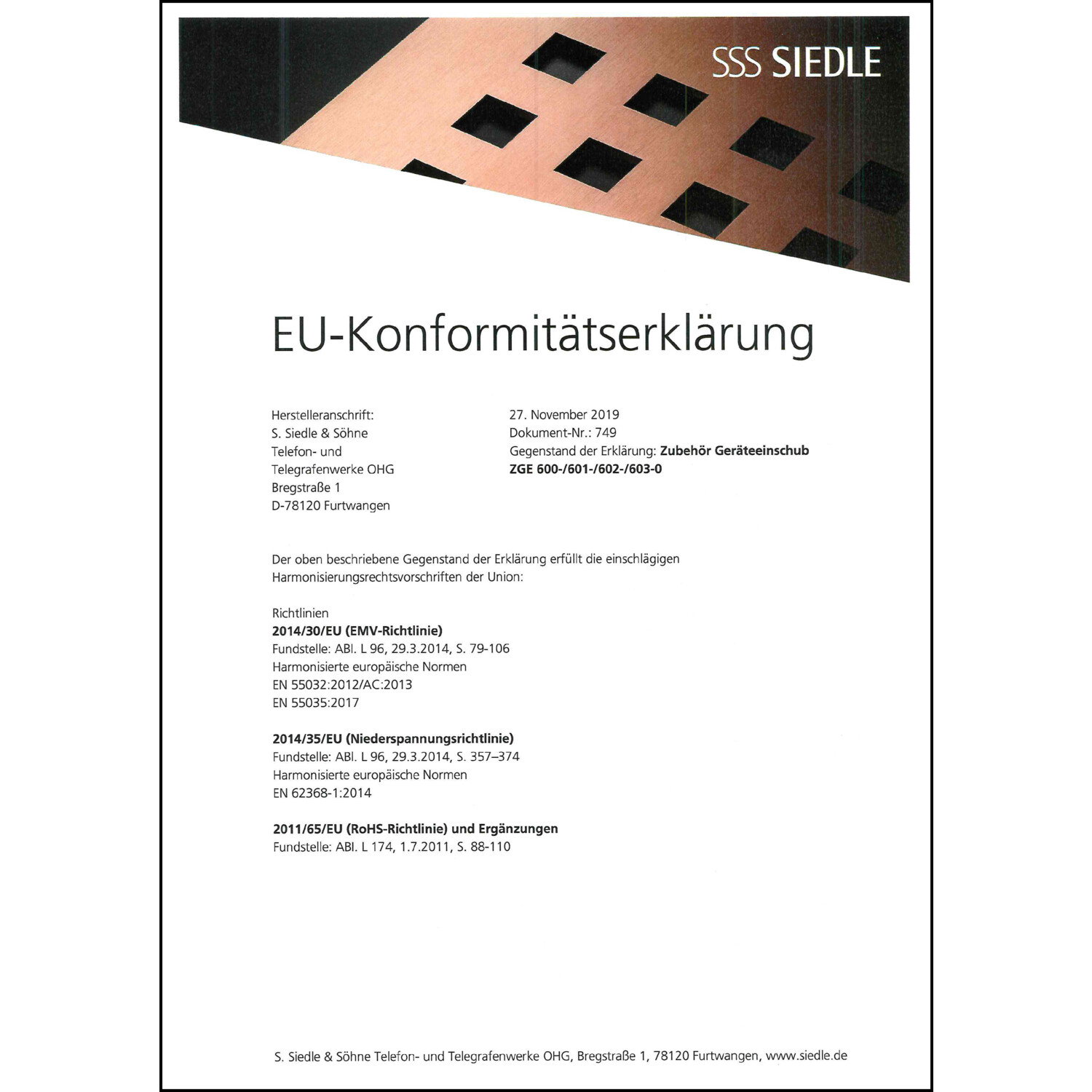 SSS SIEDLE

EU-Konformitätserklärung

Herstelleranschrift:
S. Siedle & Söhne
Telefon- und
Telegrafenwerke OHG
Bregstraße 1
D-78120 Furtwangen

27. November 2019
Dokument-Nr.: 749
Gegenstand der Erklärung: Zubehör Geräteeinschub
ZGE 600-/601-/602-/603-0

Der oben beschriebene Gegenstand der Erklärung erfüllt die einschlägigen Harmonisierungsrechtsvorschriften der Union:

Richtlinien
2014/30/EU (EMV-Richtlinie)
Fundstelle: ABl. L 96, 29.3.2014, S. 79-106
Harmonisierte europäische Normen
EN 55032:2012/AC:2013
EN 55035:2017

2014/35/EU (Niederspannungsrichtlinie)
Fundstelle: ABl. L 96, 29.3.2014, S. 357–374
Harmonisierte europäische Normen
EN 62368-1:2014

2011/65/EU (RoHS-Richtlinie) und Ergänzungen
Fundstelle: ABl. L 174, 1.7.2011, S. 88-110

S. Siedle & Söhne Telefon- und Telegrafenwerke OHG, Bregstraße 1, 78120 Furtwangen, www.siedle.de